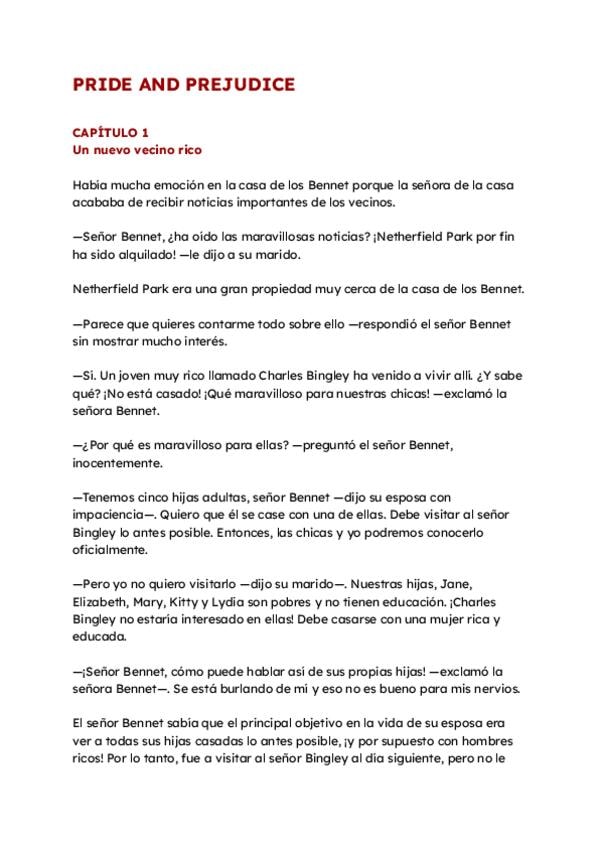 PRIDE AND PREJUDICE

CAPÍTULO 1
Un nuevo vecino rico

Había mucha emoción en la casa de los Bennet porque la señora de la casa acababa de recibir noticias importantes de los vecinos.

—Señor Bennet, ¿ha oído las maravillosas noticias? ¡Netherfield Park por fin ha sido alquilado! —le dijo a su marido.

Netherfield Park era una gran propiedad muy cerca de la casa de los Bennet.

—Parece que quieres contarme todo sobre ello —respondió el señor Bennet sin mostrar mucho interés.

—Sí. Un joven muy rico llamado Charles Bingley ha venido a vivir allí. ¿Y sabe qué? ¡No está casado! ¡Qué maravilloso para nuestras chicas! —exclamó la señora Bennet.

—¿Por qué es maravilloso para ellas? —preguntó el señor Bennet, inocentemente.

—Tenemos cinco hijas adultas, señor Bennet —dijo su esposa con impaciencia—. Quiero que él se case con una de ellas. Debe visitar al señor Bingley lo antes posible. Entonces, las chicas y yo podremos conocerlo oficialmente.

—Pero yo no quiero visitarlo —dijo su marido—. Nuestras hijas, Jane, Elizabeth, Mary, Kitty y Lydia son pobres y no tienen educación. ¡Charles Bingley no estaría interesado en ellas! Debe casarse con una mujer rica y educada.

—¡Señor Bennet, cómo puede hablar así de sus propias hijas! —exclamó la señora Bennet—. Se está burlando de mí y eso no es bueno para mis nervios.

El señor Bennet sabía que el principal objetivo en la vida de su esposa era ver a todas sus hijas casadas lo antes posible, ¡y por supuesto con hombres ricos! Por lo tanto, fue a visitar al señor Bingley al día siguiente, pero no le